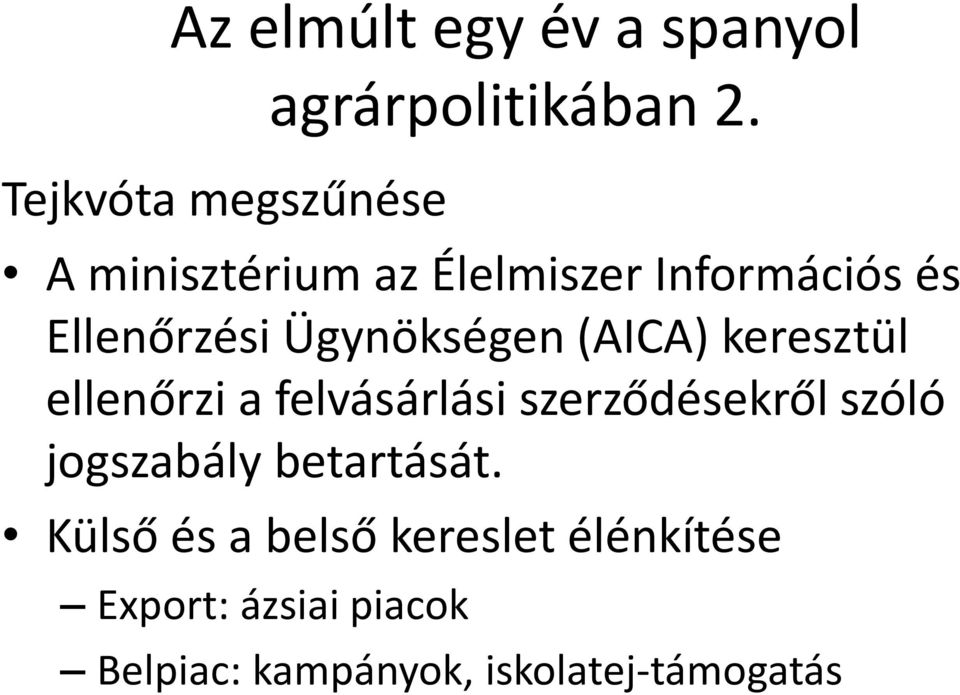 Az elmúlt egy év a spanyol agrárpolitikában 2.

Tejkvóta megszűnése

• A minisztérium az Élelmiszer Információs és Ellenőrzési Ügynökségen (AICA) keresztül ellenőrzi a felvásárlási szerződésekről szóló jogszabály betartását.

• Külső és a belső kereslet élénkítése
– Export: ázsiai piacok
– Belpiac: kampányok, iskolatej-támogatás